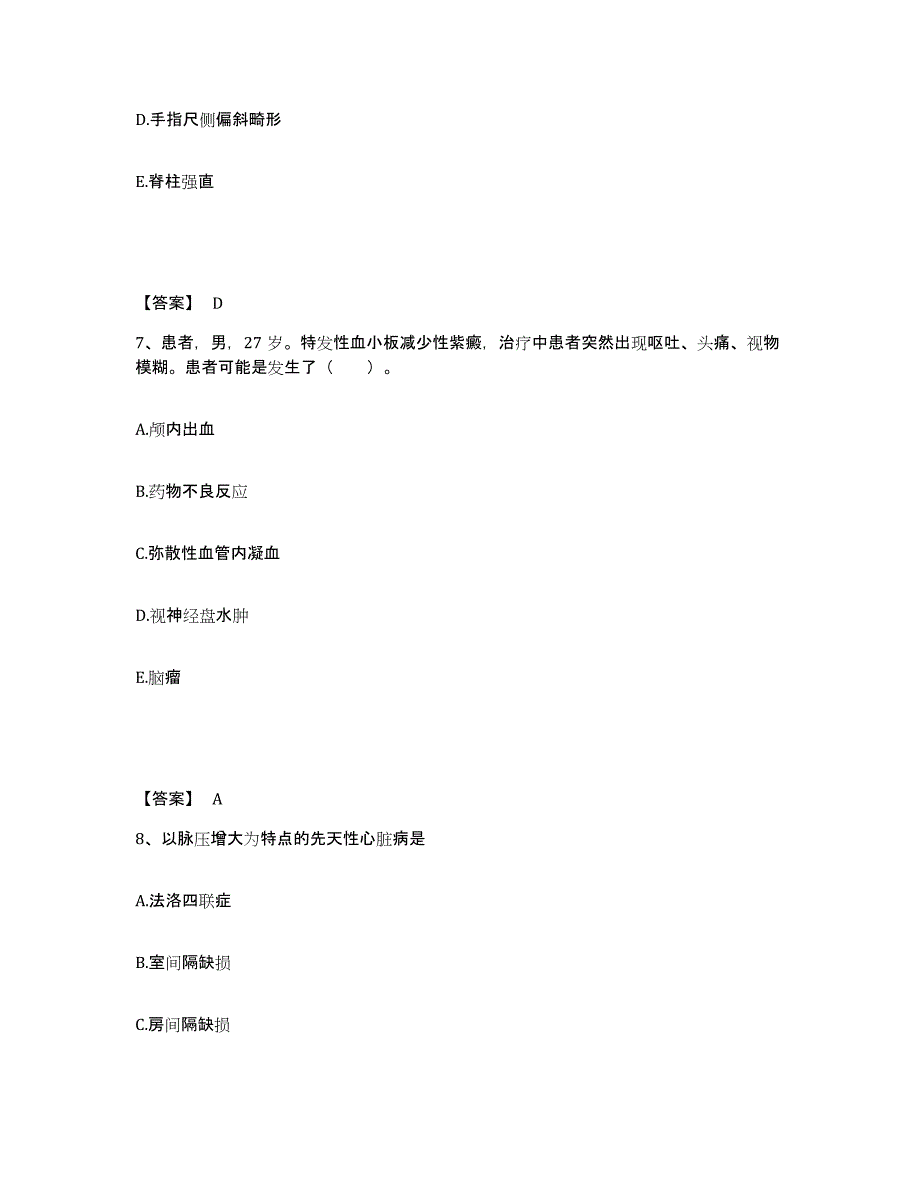 D.手指尺侧偏斜畸形

E.脊柱强直

【答案】 D

7、患者，男，27 岁。特发性血小板减少性紫癜，治疗中患者突然出现呕吐、头痛、视物模糊。患者可能是发生了（　　）。

A.颅内出血

B.药物不良反应

C.弥散性血管内凝血

D.视神经盘水肿

E.脑瘤

【答案】 A

8、以脉压增大为特点的先天性心脏病是

A.法洛四联症

B.室间隔缺损

C.房间隔缺损